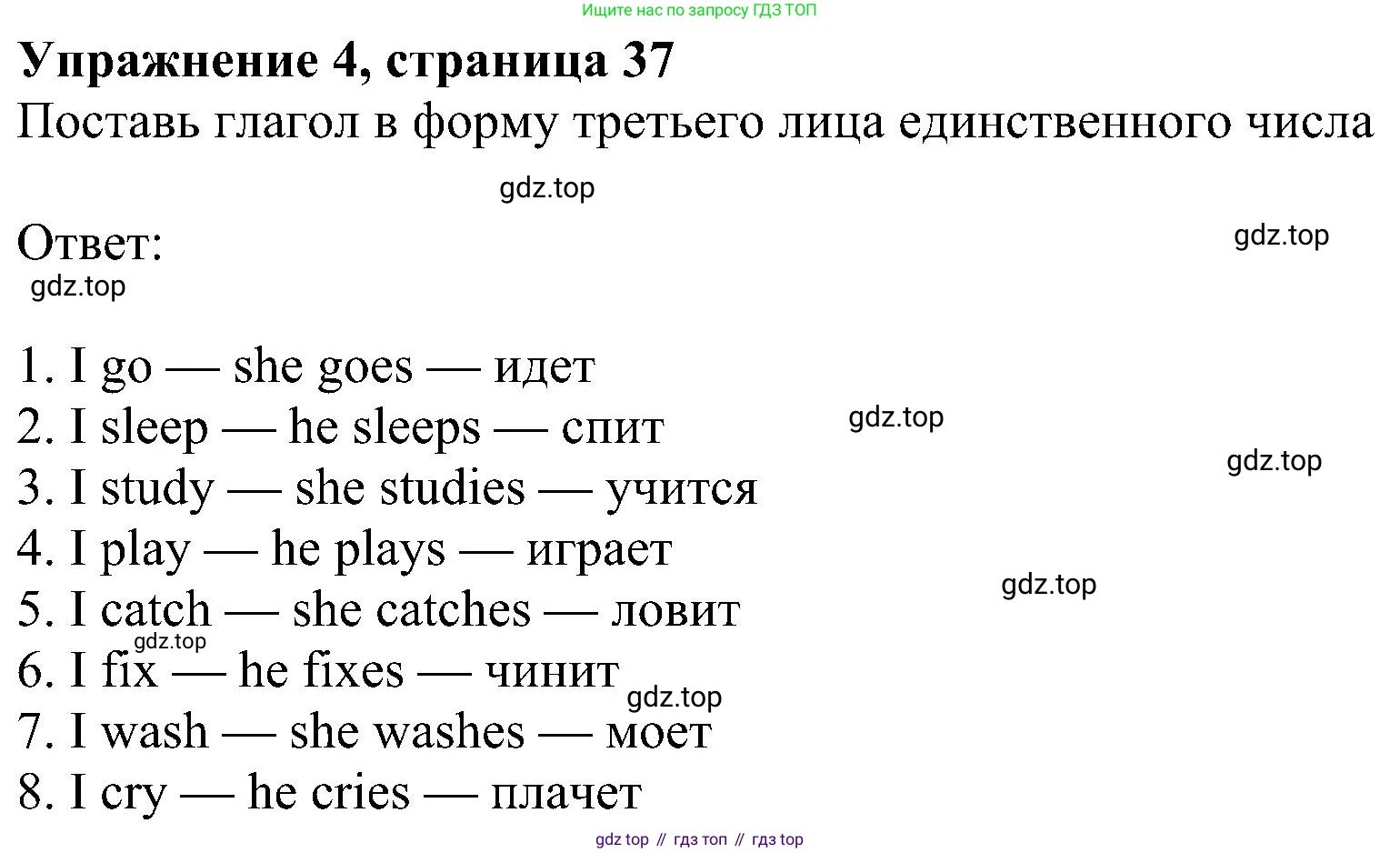 Ищите нас по запросу ГДЗ ТОП

Упражнение 4, страница 37

Поставь глагол в форму третьего лица единственного числа

Ответ:

1. I go — she goes — идет
2. I sleep — he sleeps — спит
3. I study — she studies — учится
4. I play — he plays — играет
5. I catch — she catches — ловит
6. I fix — he fixes — чинит
7. I wash — she washes — моет
8. I cry — he cries — плачет

gdz top // гдз топ // гдз top

gdz.top